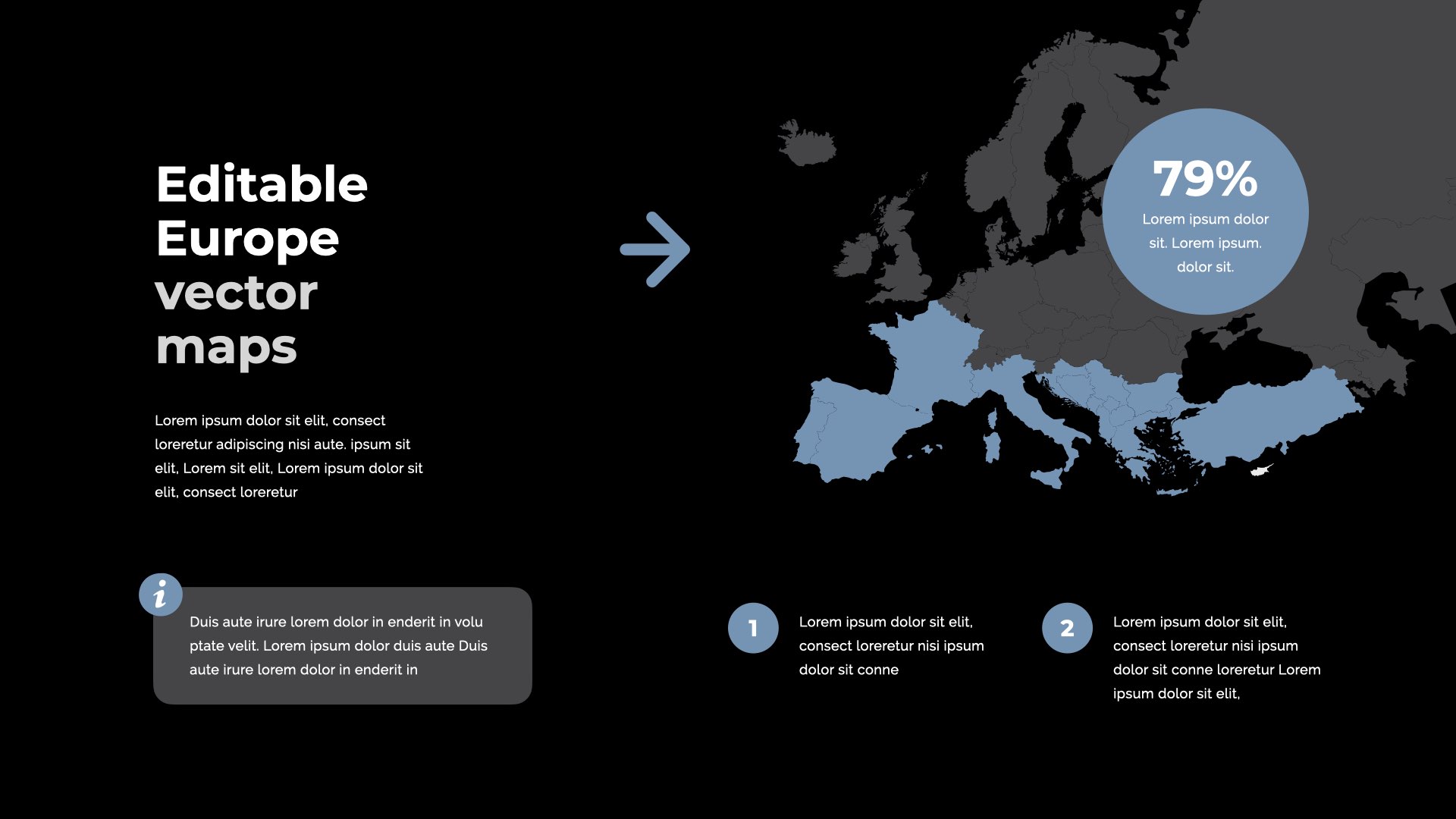 Editable
Europe
vector
maps

Lorem ipsum dolor sit elit, consect loreretur adipiscing nisi aute. ipsum sit elit, Lorem sit elit, Lorem ipsum dolor sit elit, consect loreretur

79%
Lorem ipsum dolor sit. Lorem ipsum. dolor sit.

i
Duis aute irure lorem dolor in enderit in volu ptate velit. Lorem ipsum dolor duis aute Duis aute irure lorem dolor in enderit in

1
Lorem ipsum dolor sit elit, consect loreretur nisi ipsum dolor sit conne

2
Lorem ipsum dolor sit elit, consect loreretur nisi ipsum dolor sit conne loreretur Lorem ipsum dolor sit elit,